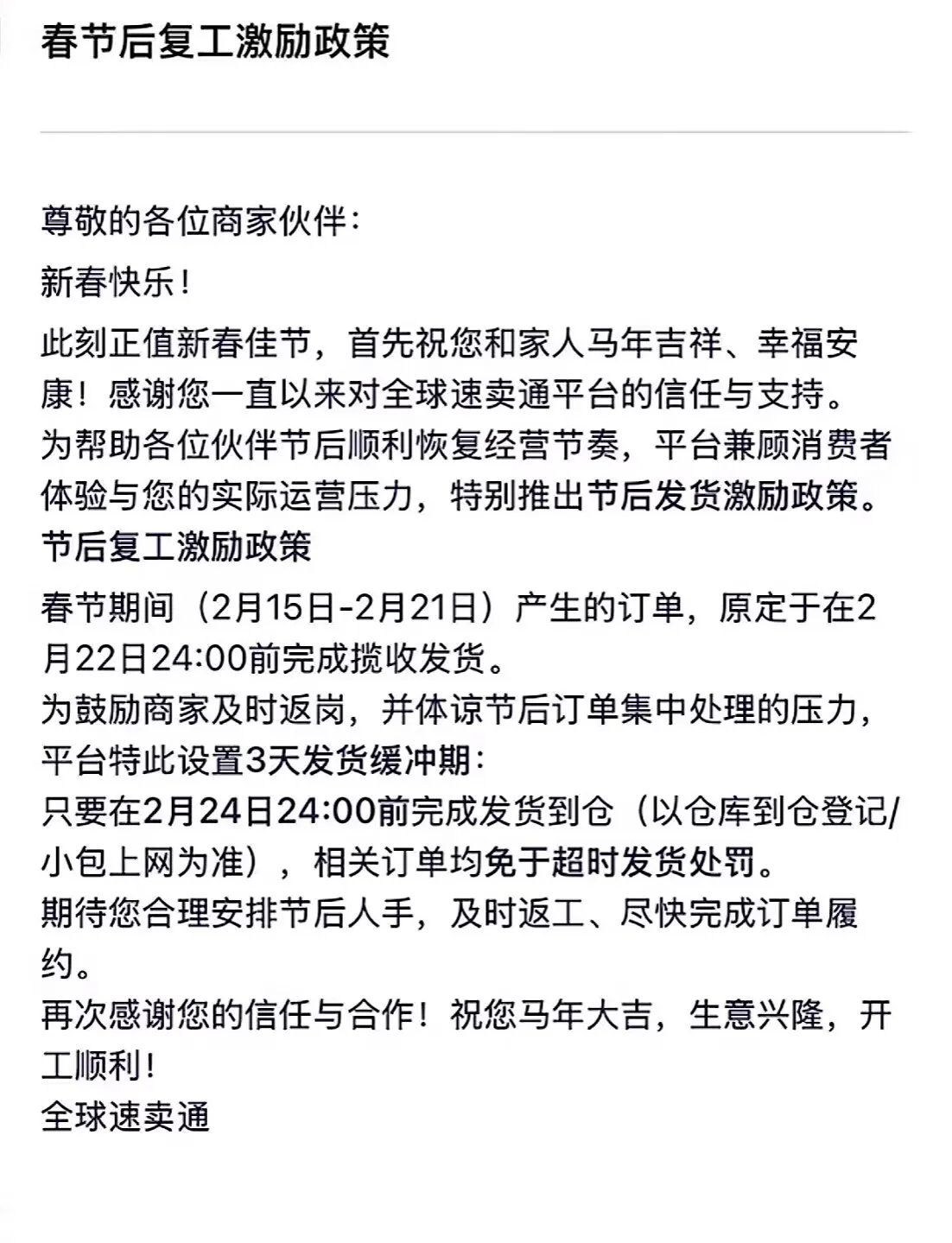 春节后复工激励政策

尊敬的各位商家伙伴：

新春快乐！

此刻正值新春佳节，首先祝您和家人马年吉祥、幸福安康！感谢您一直以来对全球速卖通平台的信任与支持。
为帮助各位伙伴节后顺利恢复经营节奏，平台兼顾消费者体验与您的实际运营压力，特别推出节后发货激励政策。
节后复工激励政策
春节期间（2月15日-2月21日）产生的订单，原定于在2月22日24:00前完成揽收发货。
为鼓励商家及时返岗，并体谅节后订单集中处理的压力，平台特此设置3天发货缓冲期：
只要在2月24日24:00前完成发货到仓（以仓库到仓登记/小包上网为准），相关订单均免于超时发货处罚。
期待您合理安排节后人手，及时返工、尽快完成订单履约。
再次感谢您的信任与合作！祝您马年大吉，生意兴隆，开工顺利！
全球速卖通